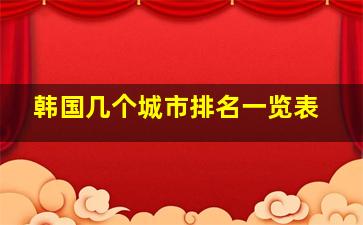 韩国几个城市排名一览表